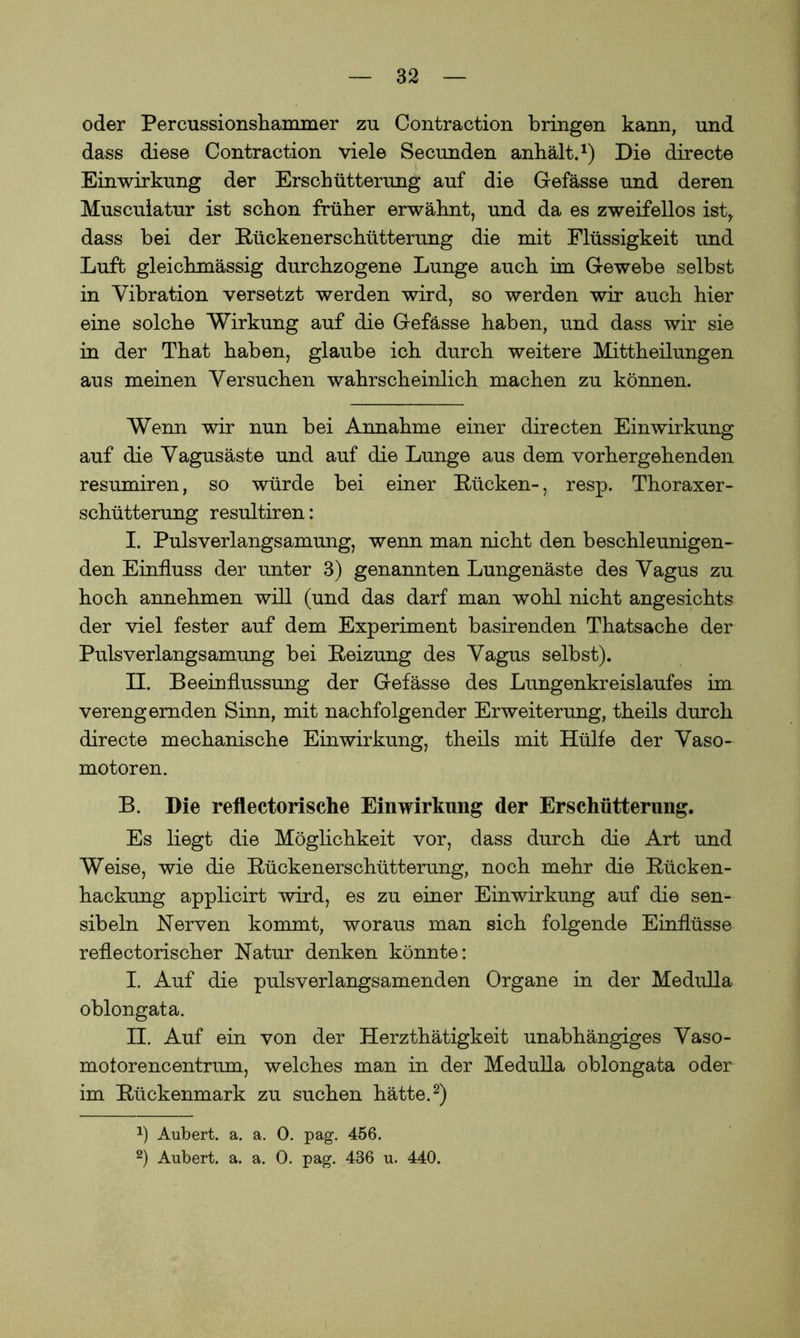 — 32 —

oder Percussionshammer zu Contraction bringen kann, und dass diese Contraction viele Secunden anhält.¹) Die directe Einwirkung der Erschütterung auf die Gefässe und deren Musculatur ist schon früher erwähnt, und da es zweifellos ist, dass bei der Rückenerschütterung die mit Flüssigkeit und Luft gleichmässig durchzogene Lunge auch im Gewebe selbst in Vibration versetzt werden wird, so werden wir auch hier eine solche Wirkung auf die Gefässe haben, und dass wir sie in der That haben, glaube ich durch weitere Mittheilungen aus meinen Versuchen wahrscheinlich machen zu können.

Wenn wir nun bei Annahme einer directen Einwirkung auf die Vagusäste und auf die Lunge aus dem vorhergehenden resumiren, so würde bei einer Rücken-, resp. Thoraxerschütterung resultiren:

I. Pulsverlangsamung, wenn man nicht den beschleunigenden Einfluss der unter 3) genannten Lungenäste des Vagus zu hoch annehmen will (und das darf man wohl nicht angesichts der viel fester auf dem Experiment basirenden Thatsache der Pulsverlangsamung bei Reizung des Vagus selbst).

II. Beeinflussung der Gefässe des Lungenkreislaufes im verengernden Sinn, mit nachfolgender Erweiterung, theils durch directe mechanische Einwirkung, theils mit Hülfe der Vasomotoren.

B. Die reflectorische Einwirkung der Erschütterung.

Es liegt die Möglichkeit vor, dass durch die Art und Weise, wie die Rückenerschütterung, noch mehr die Rückenhackung applicirt wird, es zu einer Einwirkung auf die sensibeln Nerven kommt, woraus man sich folgende Einflüsse reflectorischer Natur denken könnte:

I. Auf die pulsverlangsamenden Organe in der Medulla oblongata.

II. Auf ein von der Herzthätigkeit unabhängiges Vasomotorencentrum, welches man in der Medulla oblongata oder im Rückenmark zu suchen hätte.²)

¹) Aubert. a. a. O. pag. 456.
²) Aubert. a. a. O. pag. 436 u. 440.